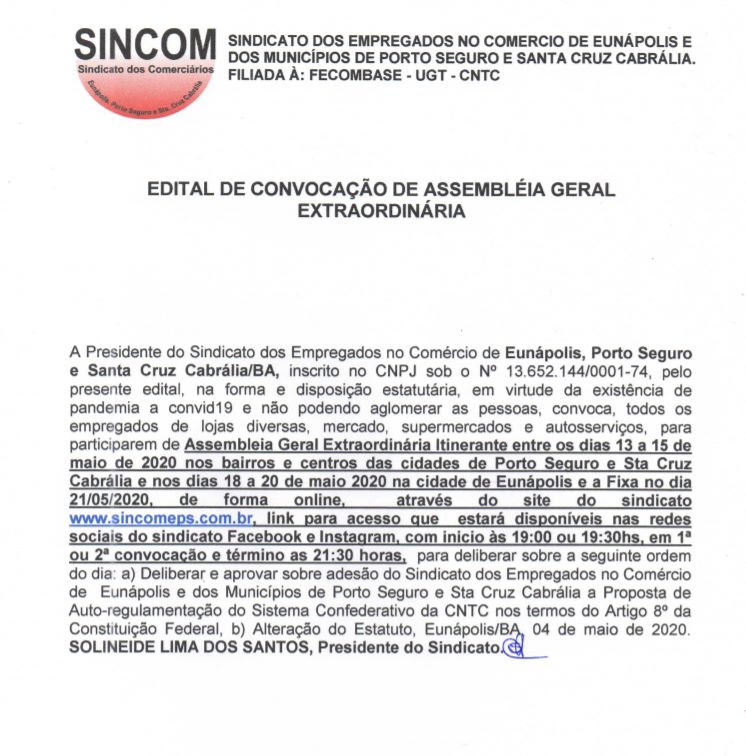 SINCOM
Sindicato dos Comerciários
Eunápolis, Porto Seguro e Sta. Cruz Cabrália

SINDICATO DOS EMPREGADOS NO COMERCIO DE EUNÁPOLIS E DOS MUNICÍPIOS DE PORTO SEGURO E SANTA CRUZ CABRÁLIA. FILIADA À: FECOMBASE - UGT - CNTC

EDITAL DE CONVOCAÇÃO DE ASSEMBLÉIA GERAL EXTRAORDINÁRIA

A Presidente do Sindicato dos Empregados no Comércio de Eunápolis, Porto Seguro e Santa Cruz Cabrália/BA, inscrito no CNPJ sob o Nº 13.652.144/0001-74, pelo presente edital, na forma e disposição estatutária, em virtude da existência de pandemia a convid19 e não podendo aglomerar as pessoas, convoca, todos os empregados de lojas diversas, mercado, supermercados e autosserviços, para participarem de Assembleia Geral Extraordinária Itinerante entre os dias 13 a 15 de maio de 2020 nos bairros e centros das cidades de Porto Seguro e Sta Cruz Cabrália e nos dias 18 a 20 de maio 2020 na cidade de Eunápolis e a Fixa no dia 21/05/2020, de forma online, através do site do sindicato www.sincomeps.com.br, link para acesso que estará disponíveis nas redes sociais do sindicato Facebook e Instagram, com inicio às 19:00 ou 19:30hs, em 1ª ou 2ª convocação e término as 21:30 horas, para deliberar sobre a seguinte ordem do dia: a) Deliberar e aprovar sobre adesão do Sindicato dos Empregados no Comércio de Eunápolis e dos Municípios de Porto Seguro e Sta Cruz Cabrália a Proposta de Auto-regulamentação do Sistema Confederativo da CNTC nos termos do Artigo 8º da Constituição Federal, b) Alteração do Estatuto, Eunápolis/BA, 04 de maio de 2020. SOLINEIDE LIMA DOS SANTOS, Presidente do Sindicato.